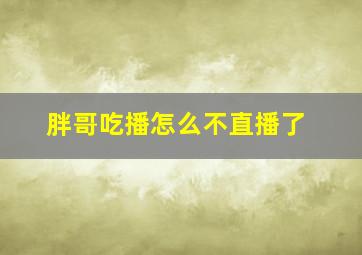 胖哥吃播怎么不直播了